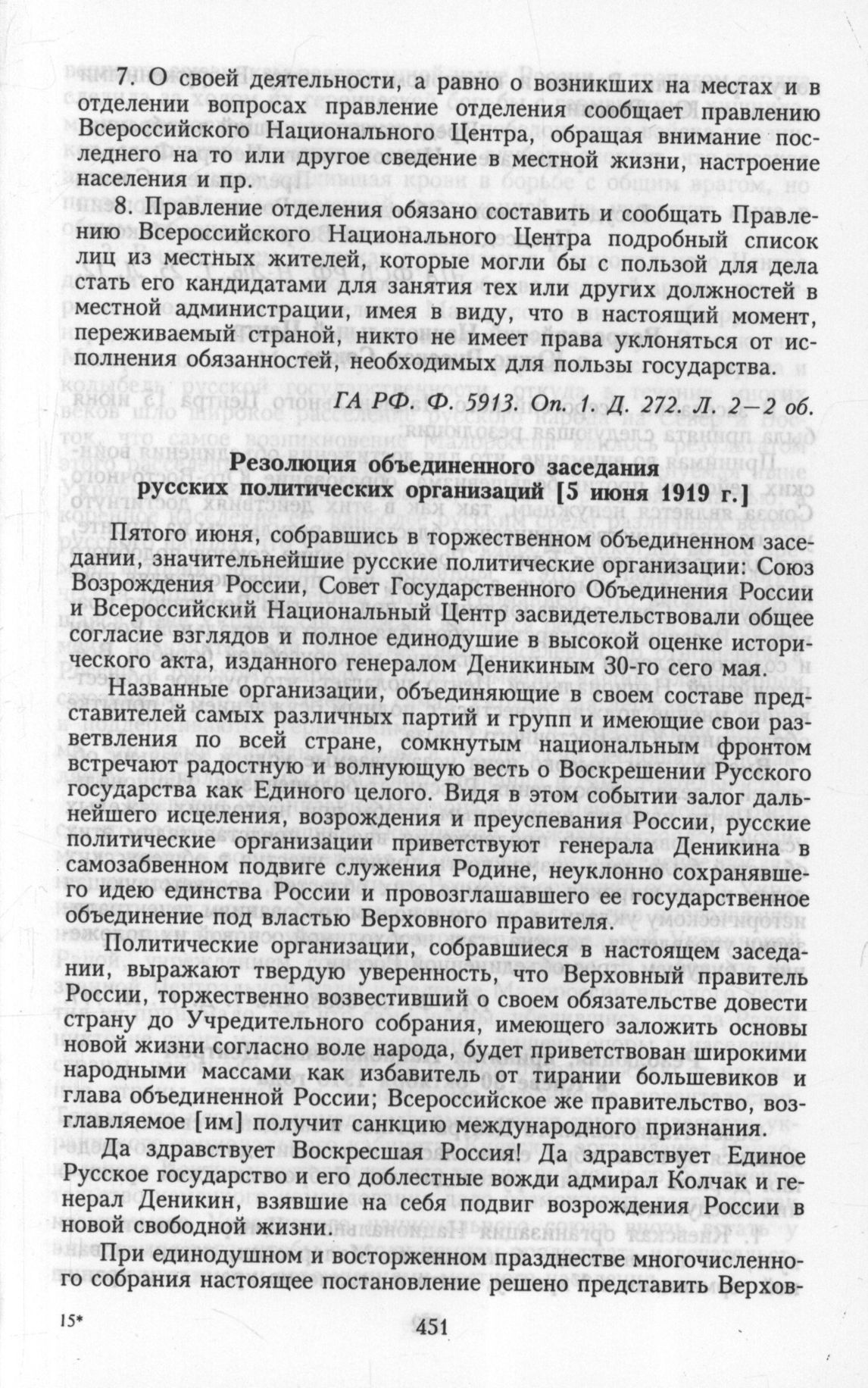 7. О своей деятельности, а равно о возникших на местах и в отделении вопросах правление отделения сообщает правлению Всероссийского Национального Центра, обращая внимание последнего на то или другое сведение в местной жизни, настроение населения и пр.

8. Правление отделения обязано составить и сообщать Правлению Всероссийского Национального Центра подробный список лиц из местных жителей, которые могли бы с пользой для дела стать его кандидатами для занятия тех или других должностей в местной администрации, имея в виду, что в настоящий момент, переживаемый страной, никто не имеет права уклоняться от исполнения обязанностей, необходимых для пользы государства.

ГА РФ. Ф. 5913. Оп. 1. Д. 272. Л. 2—2 об.

Резолюция объединенного заседания русских политических организаций [5 июня 1919 г.]

Пятого июня, собравшись в торжественном объединенном заседании, значительнейшие русские политические организации: Союз Возрождения России, Совет Государственного Объединения России и Всероссийский Национальный Центр засвидетельствовали общее согласие взглядов и полное единодушие в высокой оценке исторического акта, изданного генералом Деникиным 30-го сего мая.

Названные организации, объединяющие в своем составе представителей самых различных партий и групп и имеющие свои разветвления по всей стране, сомкнутым национальным фронтом встречают радостную и волнующую весть о Воскрешении Русского государства как Единого целого. Видя в этом событии залог дальнейшего исцеления, возрождения и преуспевания России, русские политические организации приветствуют генерала Деникина в самозабвенном подвиге служения Родине, неуклонно сохранявшего идею единства России и провозглашавшего ее государственное объединение под властью Верховного правителя.

Политические организации, собравшиеся в настоящем заседании, выражают твердую уверенность, что Верховный правитель России, торжественно возвестивший о своем обязательстве довести страну до Учредительного собрания, имеющего заложить основы новой жизни согласно воле народа, будет приветствован широкими народными массами как избавитель от тирании большевиков и глава объединенной России; Всероссийское же правительство, возглавляемое [им] получит санкцию международного признания.

Да здравствует Воскресшая Россия! Да здравствует Единое Русское государство и его доблестные вожди адмирал Колчак и генерал Деникин, взявшие на себя подвиг возрождения России в новой свободной жизни.

При единодушном и восторженном празднестве многочисленного собрания настоящее постановление решено представить Верхов-

15*

451